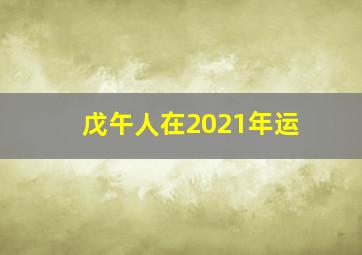 戊午人在2021年运